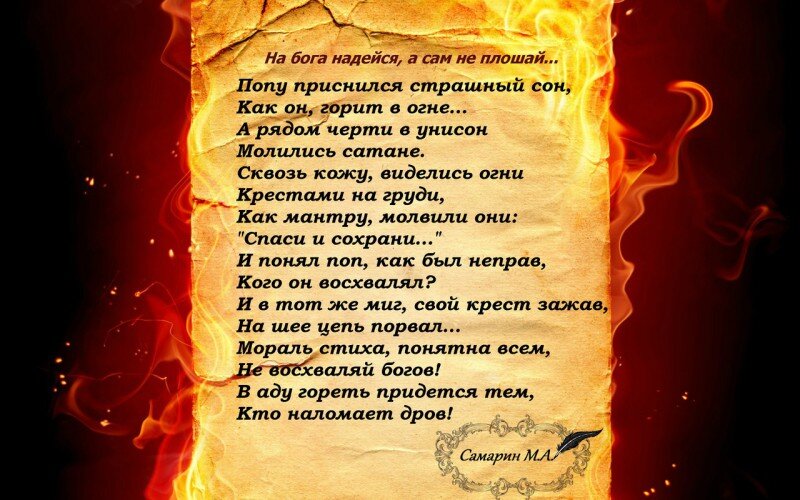 На бога надейся, а сам не плошай...

Попу приснился страшный сон,
Как он, горит в огне...
А рядом черти в унисон
Молились сатане.
Сквозь кожу, виделись огни
Крестами на груди,
Как мантру, молвили они:
"Спаси и сохрани..."
И понял поп, как был неправ,
Кого он восхвалял?
И в тот же миг, свой крест зажав,
На шее цепь порвал...
Мораль стиха, понятна всем,
Не восхваляй богов!
В аду гореть придется тем,
Кто наломает дров!

Самарин М.А.